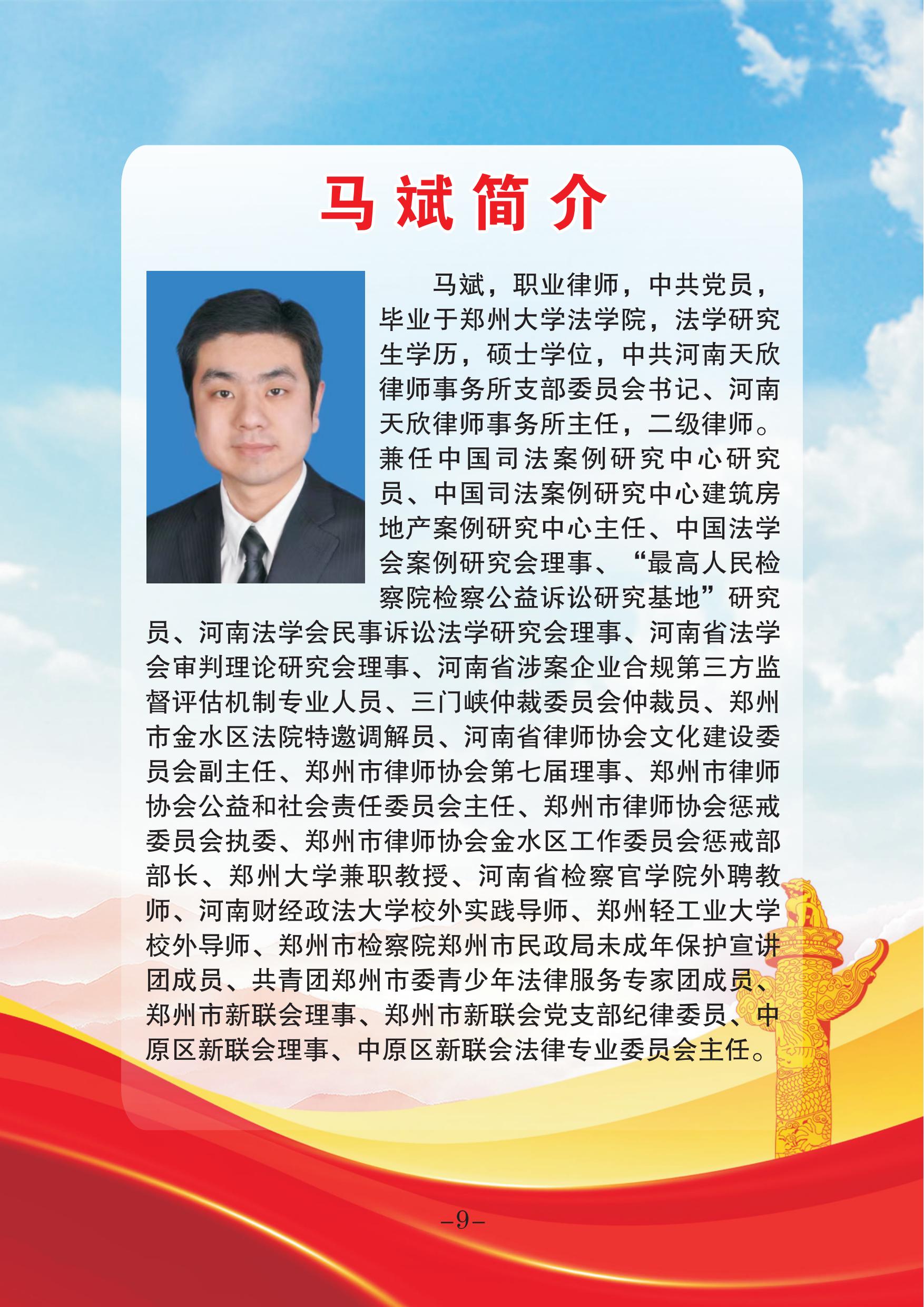 马斌简介

马斌，职业律师，中共党员，毕业于郑州大学法学院，法学研究生学历，硕士学位，中共河南天欣律师事务所支部委员会书记、河南天欣律师事务所主任，二级律师。兼任中国司法案例研究中心研究员、中国司法案例研究中心建筑房地产案例研究中心主任、中国法学会案例研究会理事、“最高人民检察院检察公益诉讼研究基地”研究员、河南法学会民事诉讼法学研究会理事、河南省法学会审判理论研究会理事、河南省涉案企业合规第三方监督评估机制专业人员、三门峡仲裁委员会仲裁员、郑州市金水区法院特邀调解员、河南省律师协会文化建设委员会副主任、郑州市律师协会第七届理事、郑州市律师协会公益和社会责任委员会主任、郑州市律师协会惩戒委员会执委、郑州市律师协会金水区工作委员会惩戒部部长、郑州大学兼职教授、河南省检察官学院外聘教师、河南财经政法大学校外实践导师、郑州轻工业大学校外导师、郑州市检察院郑州市民政局未成年保护宣讲团成员、共青团郑州市委青少年法律服务专家团成员、郑州市新联会理事、郑州市新联会党支部纪律委员、中原区新联会理事、中原区新联会法律专业委员会主任。

–9–